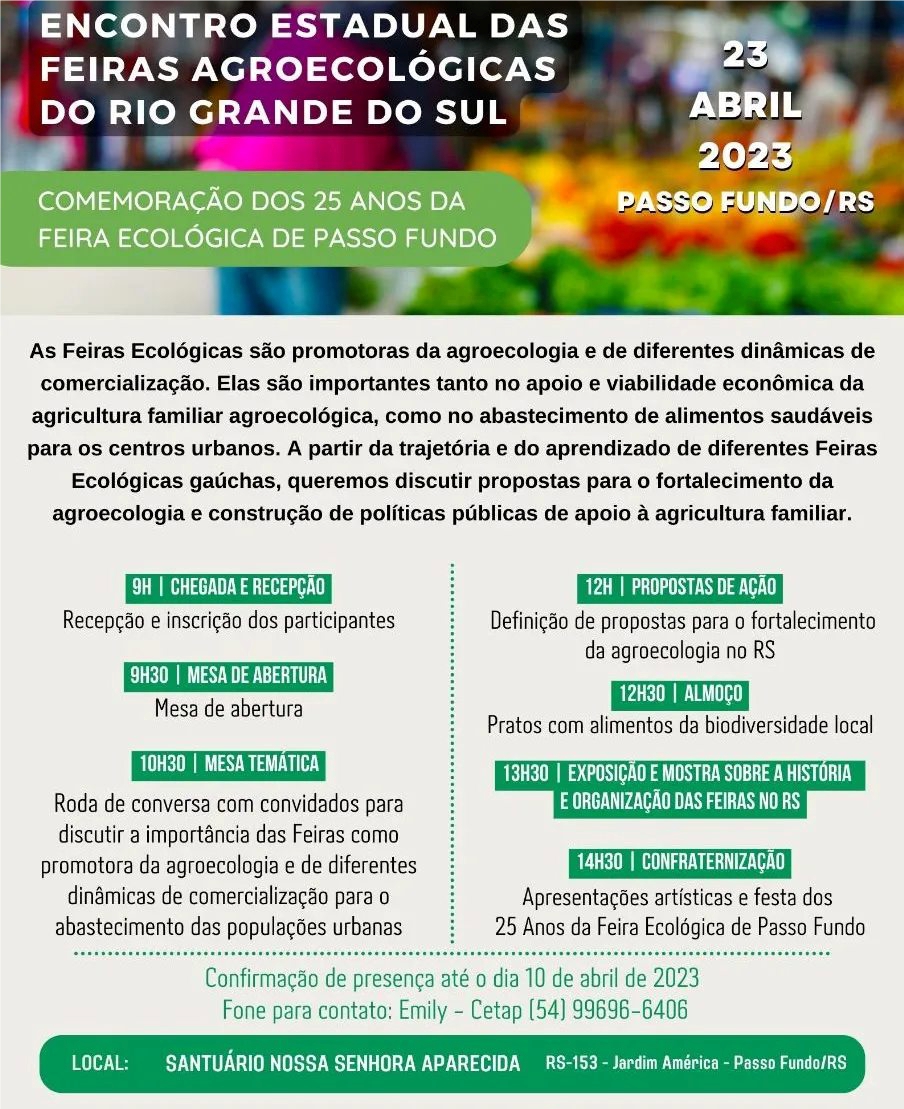 ENCONTRO ESTADUAL DAS FEIRAS AGROECOLÓGICAS DO RIO GRANDE DO SUL

23 ABRIL 2023
PASSO FUNDO/RS

COMEMORAÇÃO DOS 25 ANOS DA FEIRA ECOLÓGICA DE PASSO FUNDO

As Feiras Ecológicas são promotoras da agroecologia e de diferentes dinâmicas de comercialização. Elas são importantes tanto no apoio e viabilidade econômica da agricultura familiar agroecológica, como no abastecimento de alimentos saudáveis para os centros urbanos. A partir da trajetória e do aprendizado de diferentes Feiras Ecológicas gaúchas, queremos discutir propostas para o fortalecimento da agroecologia e construção de políticas públicas de apoio à agricultura familiar.

9H | CHEGADA E RECEPÇÃO
Recepção e inscrição dos participantes

9H30 | MESA DE ABERTURA
Mesa de abertura

10H30 | MESA TEMÁTICA
Roda de conversa com convidados para discutir a importância das Feiras como promotora da agroecologia e de diferentes dinâmicas de comercialização para o abastecimento das populações urbanas

12H | PROPOSTAS DE AÇÃO
Definição de propostas para o fortalecimento da agroecologia no RS

12H30 | ALMOÇO
Pratos com alimentos da biodiversidade local

13H30 | EXPOSIÇÃO E MOSTRA SOBRE A HISTÓRIA E ORGANIZAÇÃO DAS FEIRAS NO RS

14H30 | CONFRATERNIZAÇÃO
Apresentações artísticas e festa dos 25 Anos da Feira Ecológica de Passo Fundo

Confirmação de presença até o dia 10 de abril de 2023
Fone para contato: Emily - Cetap (54) 99696-6406

LOCAL: SANTUÁRIO NOSSA SENHORA APARECIDA RS-153 - Jardim América - Passo Fundo/RS